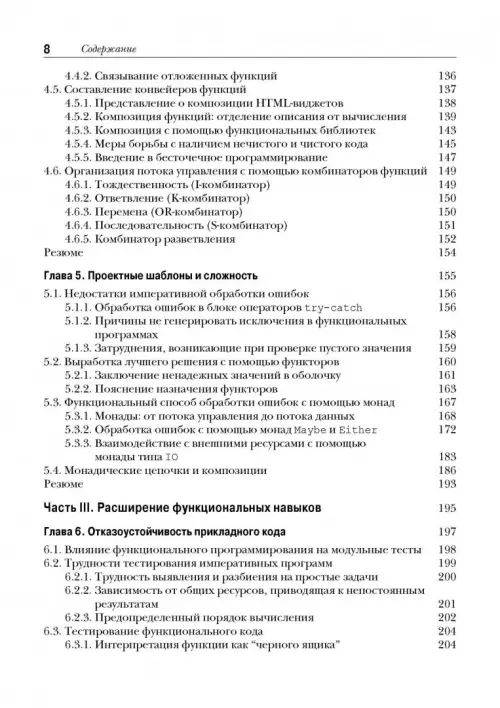 8 Содержание

4.4.2. Связывание отложенных функций 136
4.5. Составление конвейеров функций 137
4.5.1. Представление о композиции HTML-виджетов 138
4.5.2. Композиция функций: отделение описания от вычисления 139
4.5.3. Композиция с помощью функциональных библиотек 143
4.5.4. Меры борьбы с наличием нечистого и чистого кода 145
4.5.5. Введение в бесточечное программирование 147
4.6. Организация потока управления с помощью комбинаторов функций 149
4.6.1. Тождественность (I-комбинатор) 149
4.6.2. Ответвление (K-комбинатор) 150
4.6.3. Перемена (OR-комбинатор) 150
4.6.4. Последовательность (S-комбинатор) 151
4.6.5. Комбинатор разветвления 152
Резюме 154

Глава 5. Проектные шаблоны и сложность 155

5.1. Недостатки императивной обработки ошибок 156
5.1.1. Обработка ошибок в блоке операторов try-catch 156
5.1.2. Причины не генерировать исключения в функциональных программах 158
5.1.3. Затруднения, возникающие при проверке пустого значения 159
5.2. Выработка лучшего решения с помощью функторов 160
5.2.1. Заключение ненадежных значений в оболочку 161
5.2.2. Пояснение назначения функторов 163
5.3. Функциональный способ обработки ошибок с помощью монад 167
5.3.1. Монады: от потока управления до потока данных 168
5.3.2. Обработка ошибок с помощью монад Maybe и Either 172
5.3.3. Взаимодействие с внешними ресурсами с помощью монады типа IO 183
5.4. Монадические цепочки и композиции 186
Резюме 193

Часть III. Расширение функциональных навыков 195

Глава 6. Отказоустойчивость прикладного кода 197

6.1. Влияние функционального программирования на модульные тесты 198
6.2. Трудности тестирования императивных программ 199
6.2.1. Трудность выявления и разбиения на простые задачи 200
6.2.2. Зависимость от общих ресурсов, приводящая к непостоянным результатам 201
6.2.3. Предопределенный порядок вычисления 202
6.3. Тестирование функционального кода 204
6.3.1. Интерпретация функции как "черного ящика" 204